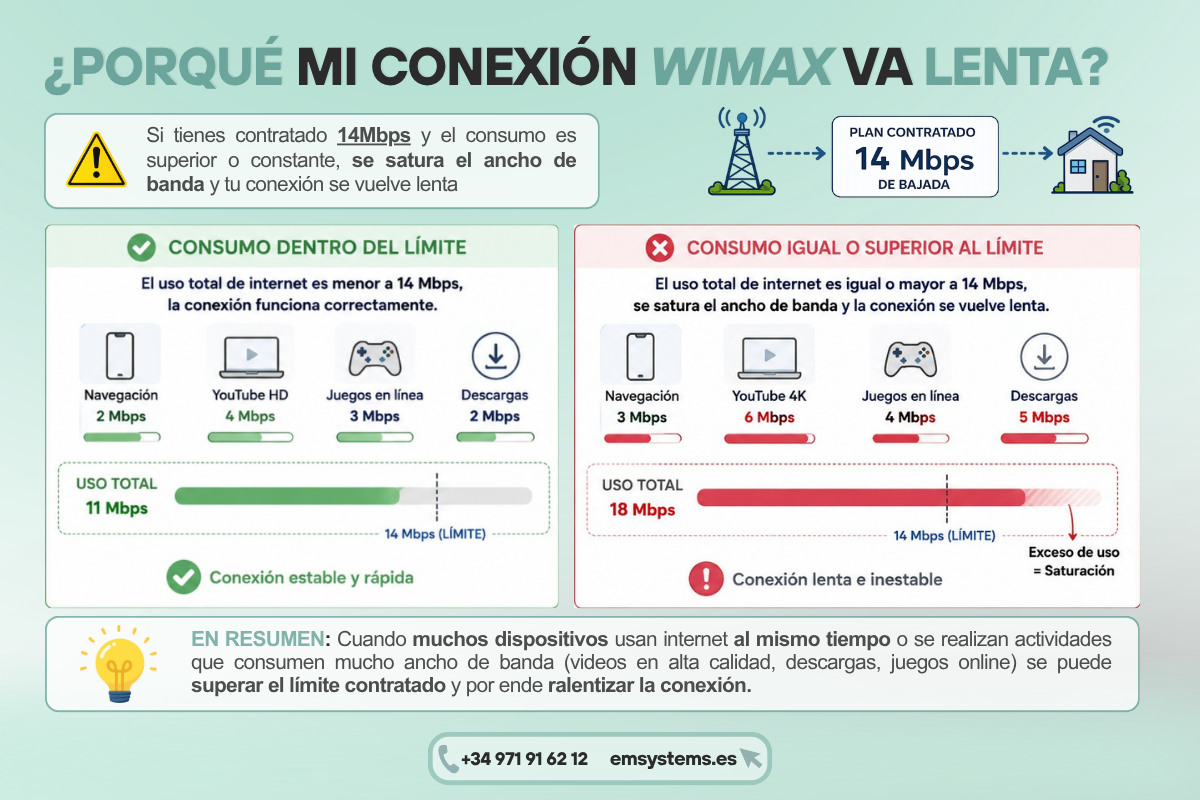 ¿PORQUÉ MI CONEXIÓN WIMAX VA LENTA?

Si tienes contratado 14Mbps y el consumo es superior o constante, se satura el ancho de banda y tu conexión se vuelve lenta

PLAN CONTRATADO
14 Mbps
DE BAJADA

CONSUMO DENTRO DEL LÍMITE

El uso total de internet es menor a 14 Mbps, la conexión funciona correctamente.

Navegación
2 Mbps

YouTube HD
4 Mbps

Juegos en línea
3 Mbps

Descargas
2 Mbps

USO TOTAL
11 Mbps

14 Mbps (LÍMITE)

Conexión estable y rápida

CONSUMO IGUAL O SUPERIOR AL LÍMITE

El uso total de internet es igual o mayor a 14 Mbps, se satura el ancho de banda y la conexión se vuelve lenta.

Navegación
3 Mbps

YouTube 4K
6 Mbps

Juegos en línea
4 Mbps

Descargas
5 Mbps

USO TOTAL
18 Mbps

14 Mbps (LÍMITE)

Exceso de uso
= Saturación

Conexión lenta e inestable

EN RESUMEN: Cuando muchos dispositivos usan internet al mismo tiempo o se realizan actividades que consumen mucho ancho de banda (videos en alta calidad, descargas, juegos online) se puede superar el límite contratado y por ende ralentizar la conexión.

+34 971 91 62 12 emsystems.es